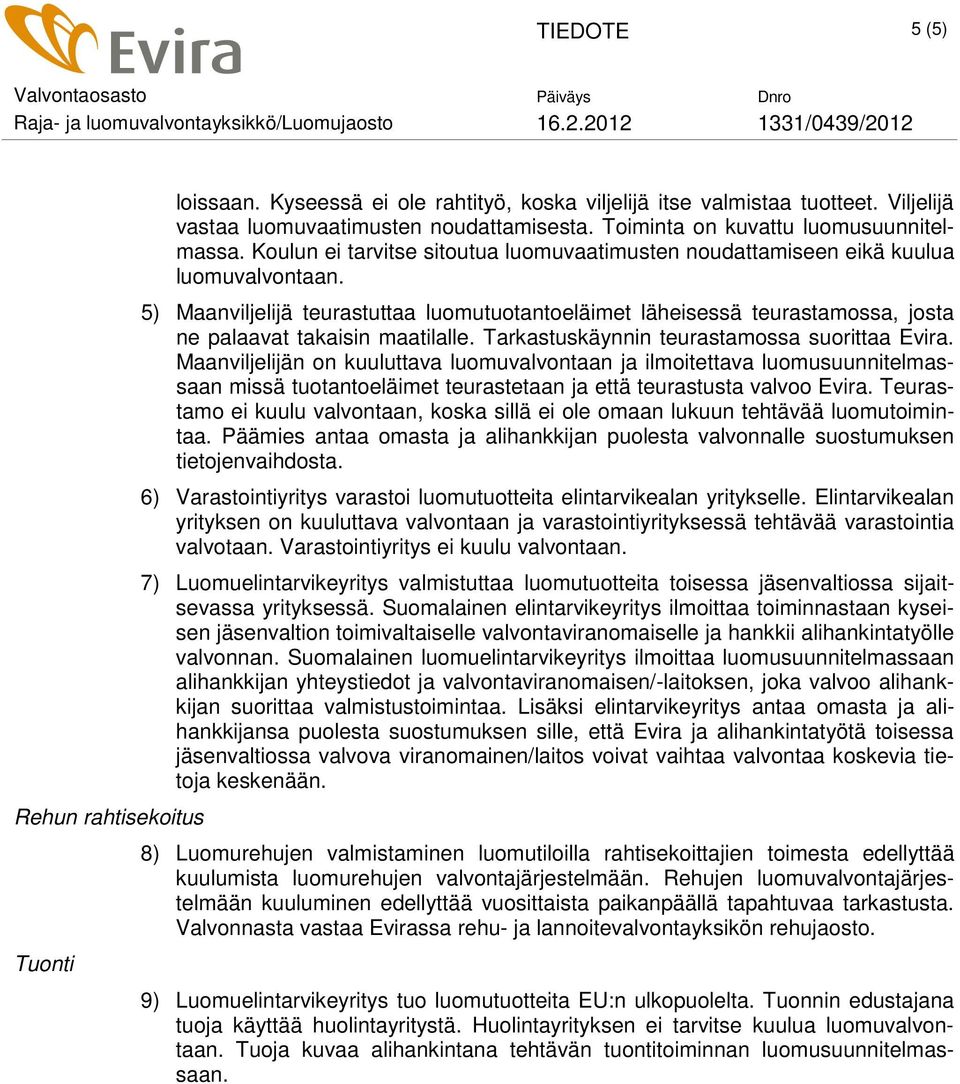 Evira

TIEDOTE

5 (5)

Valvontaosasto
Raja- ja luomuvalvontayksikkö/Luomujaosto

Päiväys
16.2.2012

Dnro
1331/0439/2012

loissaan. Kyseessä ei ole rahtityö, koska viljelijä itse valmistaa tuotteet. Viljelijä vastaa luomuvaatimusten noudattamisesta. Toiminta on kuvattu luomusuunnitelmassa. Koulun ei tarvitse sitoutua luomuvaatimusten noudattamiseen eikä kuulua luomuvalvontaan.

5) Maanviljelijä teurastuttaa luomutuotantoeläimet läheisessä teurastamossa, josta ne palaavat takaisin maatilalle. Tarkastuskäynnin teurastamossa suorittaa Evira. Maanviljelijän on kuuluttava luomuvalvontaan ja ilmoitettava luomusuunnitelmassaan missä tuotantoeläimet teurastetaan ja että teurastusta valvoo Evira. Teurastamo ei kuulu valvontaan, koska sillä ei ole omaan lukuun tehtävää luomutoimintaa. Päämies antaa omasta ja alihankkijan puolesta valvonnalle suostumuksen tietojenvaihdosta.

6) Varastointiyritys varastoi luomutuotteita elintarvikealan yritykselle. Elintarvikealan yrityksen on kuuluttava valvontaan ja varastointiyrityksessä tehtävää varastointia valvotaan. Varastointiyritys ei kuulu valvontaan.

7) Luomuelintarvikeyritys valmistuttaa luomutuotteita toisessa jäsenvaltiossa sijaitsevassa yrityksessä. Suomalainen elintarvikeyritys ilmoittaa toiminnastaan kyseisen jäsenvaltion toimivaltaiselle valvontaviranomaiselle ja hankkii alihankintatyölle valvonnan. Suomalainen luomuelintarvikeyritys ilmoittaa luomusuunnitelmassaan alihankkijan yhteystiedot ja valvontaviranomaisen/-laitoksen, joka valvoo alihankkijan suorittaa valmistustoimintaa. Lisäksi elintarvikeyritys antaa omasta ja alihankkijansa puolesta suostumuksen sille, että Evira ja alihankintatyötä toisessa jäsenvaltiossa valvova viranomainen/laitos voivat vaihtaa valvontaa koskevia tietoja keskenään.

Rehun rahtisekoitus

8) Luomurehujen valmistaminen luomutiloilla rahtisekoittajien toimesta edellyttää kuulumista luomurehujen valvontajärjestelmään. Rehujen luomuvalvontajärjestelmään kuuluminen edellyttää vuosittaista paikanpäällä tapahtuvaa tarkastusta. Valvonnasta vastaa Evirassa rehu- ja lannoitevalvontayksikön rehujaosto.

Tuonti

9) Luomuelintarvikeyritys tuo luomutuotteita EU:n ulkopuolelta. Tuonnin edustajana tuoja käyttää huolintayritystä. Huolintayrityksen ei tarvitse kuulua luomuvalvontaan. Tuoja kuvaa alihankintana tehtävän tuontitoiminnan luomusuunnitelmassaan.